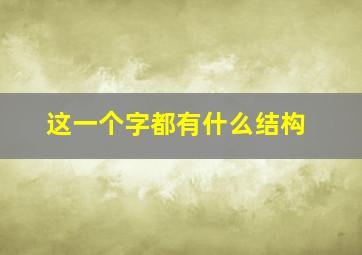 这一个字都有什么结构